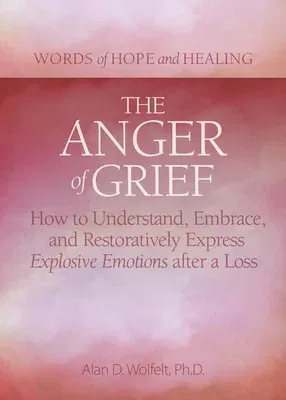 WORDS of HOPE and HEALING

THE ANGER of GRIEF

How to Understand, Embrace, and Restoratively Express Explosive Emotions after a Loss

Alan D. Wolfelt, Ph.D.